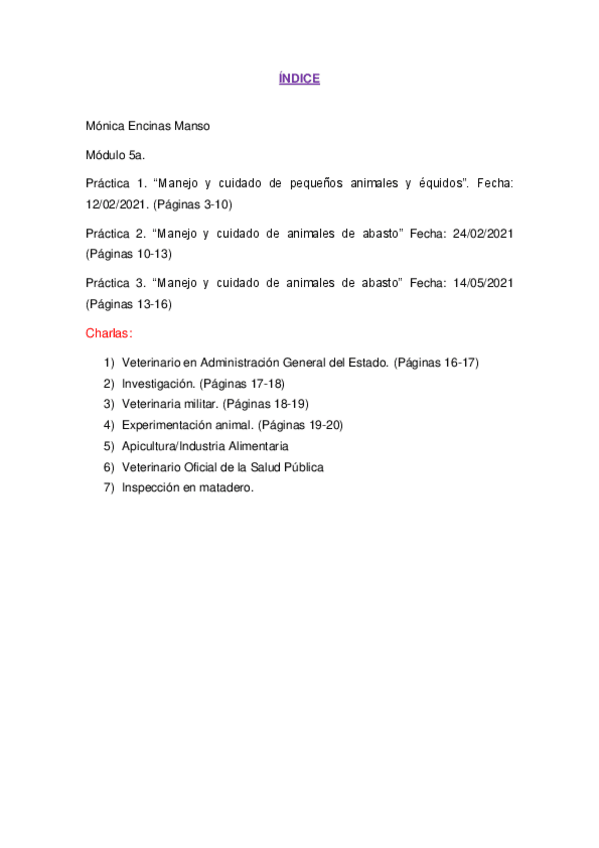 ÍNDICE

Mónica Encinas Manso

Módulo 5a.

Práctica 1. “Manejo y cuidado de pequeños animales y équidos”. Fecha: 12/02/2021. (Páginas 3-10)

Práctica 2. “Manejo y cuidado de animales de abasto” Fecha: 24/02/2021 (Páginas 10-13)

Práctica 3. “Manejo y cuidado de animales de abasto” Fecha: 14/05/2021 (Páginas 13-16)

Charlas:

1) Veterinario en Administración General del Estado. (Páginas 16-17)
2) Investigación. (Páginas 17-18)
3) Veterinaria militar. (Páginas 18-19)
4) Experimentación animal. (Páginas 19-20)
5) Apicultura/Industria Alimentaria
6) Veterinario Oficial de la Salud Pública
7) Inspección en matadero.